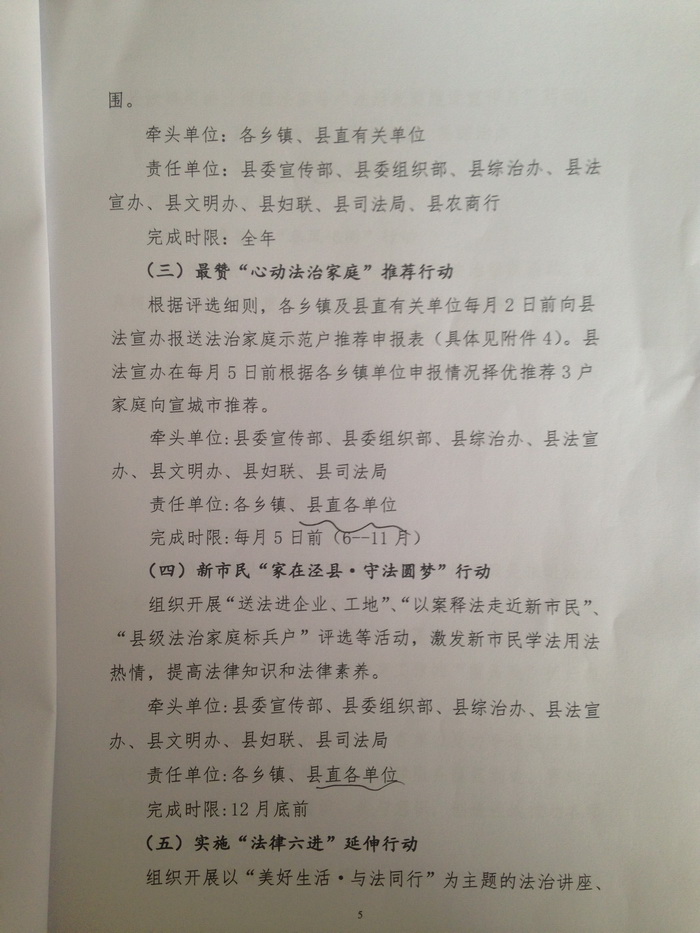 围。

牵头单位：各乡镇、县直有关单位

责任单位：县委宣传部、县委组织部、县综治办、县法宣办、县文明办、县妇联、县司法局、县农商行

完成时限：全年

（三）最赞“心动法治家庭”推荐行动

根据评选细则，各乡镇及县直有关单位每月2日前向县法宣办报送法治家庭示范户推荐申报表（具体见附件4）。县法宣办在每月5日前根据各乡镇单位申报情况择优推荐3户家庭向宣城市推荐。

牵头单位:县委宣传部、县委组织部、县综治办、县法宣办、县文明办、县妇联、县司法局

责任单位:各乡镇、县直各单位

完成时限:每月5日前（6--11月）

（四）新市民“家在泾县·守法圆梦”行动

组织开展“送法进企业、工地”、“以案释法走近新市民”、“县级法治家庭标兵户”评选等活动，激发新市民学法用法热情，提高法律知识和法律素养。

牵头单位:县委宣传部、县委组织部、县综治办、县法宣办、县文明办、县妇联、县司法局

责任单位:各乡镇、县直各单位

完成时限:12月底前

（五）实施“法律六进”延伸行动

组织开展以“美好生活·与法同行”为主题的法治讲座、

5